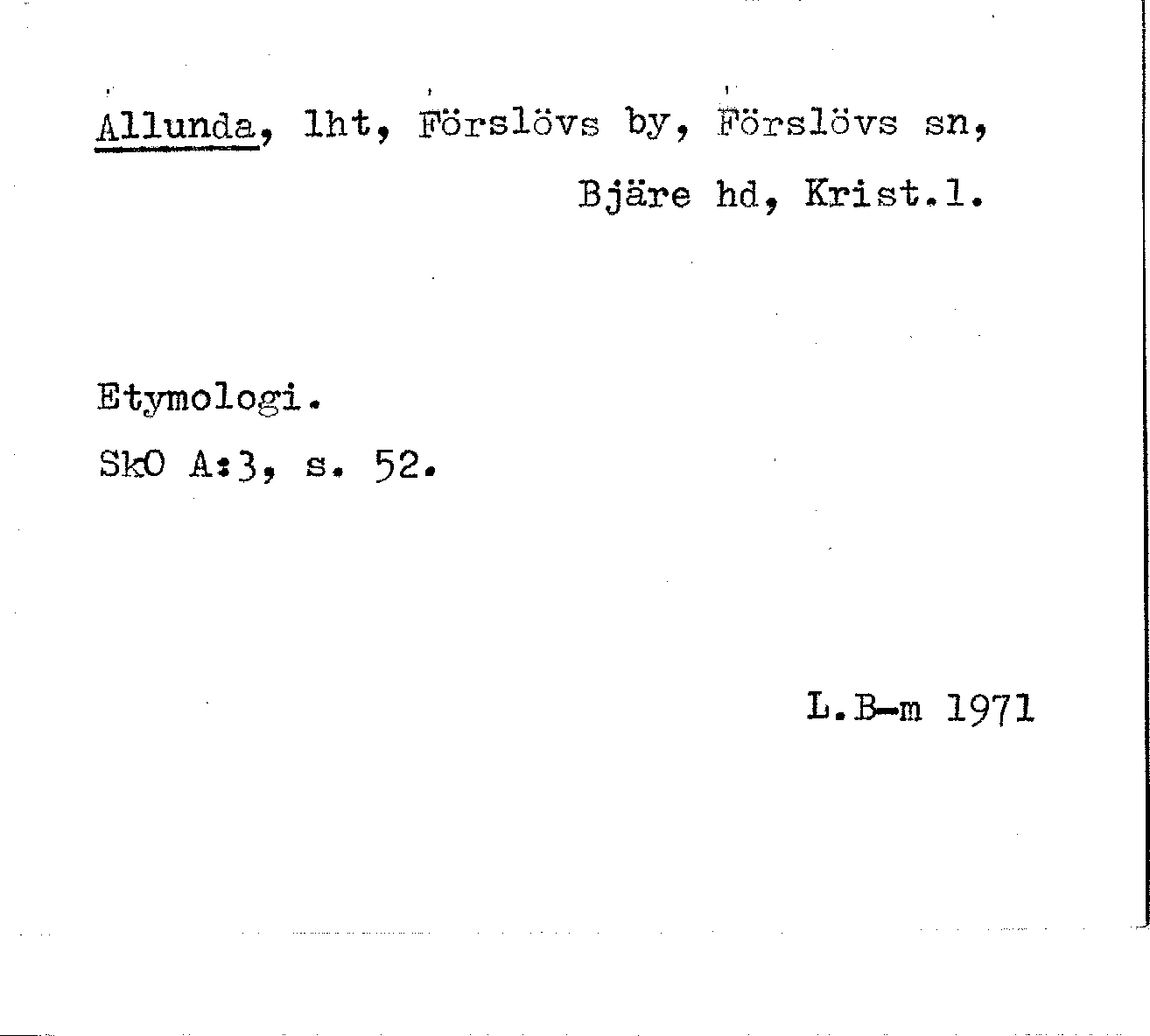 Allunda, lht, Förslövs by, Förslövs sn, Bjäre hd, Krist.l.

Etymologi.

SkO A:3, s. 52.

L.B-m 1971